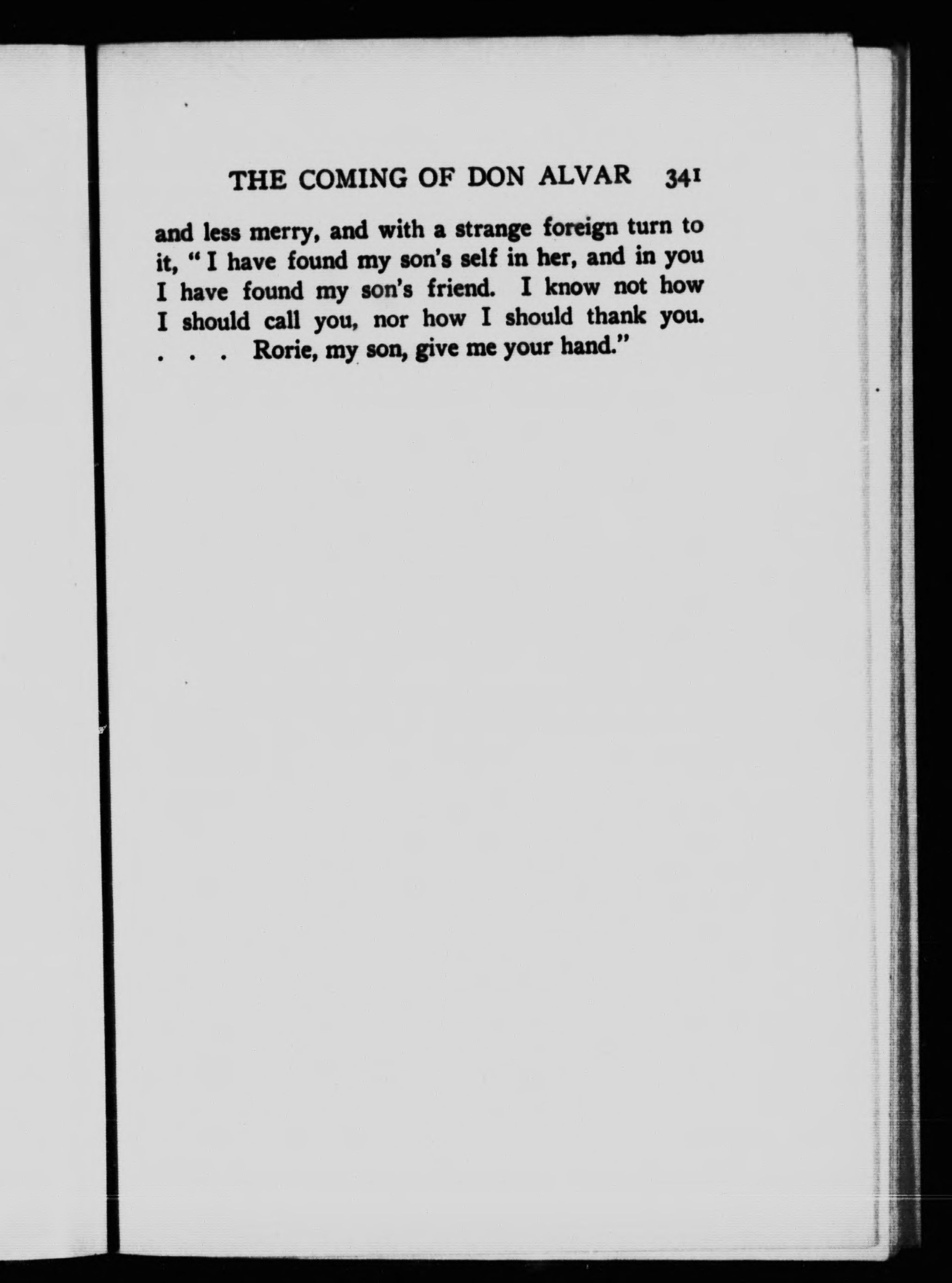 THE COMING OF DON ALVAR 341

and less merry, and with a strange foreign turn to it, "I have found my son's self in her, and in you I have found my son's friend. I know not how I should call you, nor how I should thank you. . . . Rorie, my son, give me your hand."